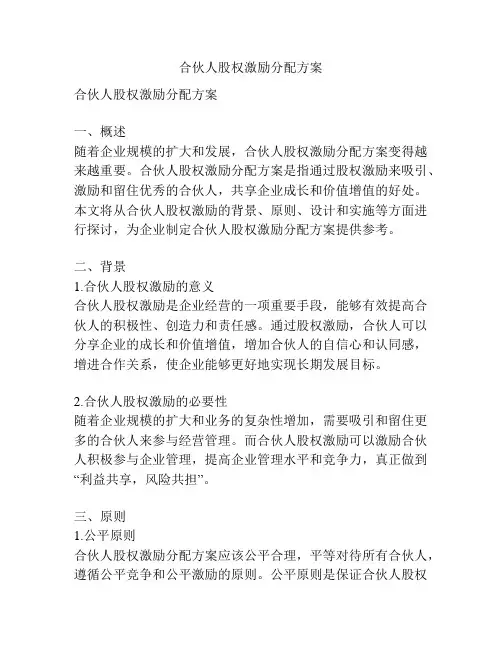 合伙人股权激励分配方案

合伙人股权激励分配方案

一、概述
随着企业规模的扩大和发展，合伙人股权激励分配方案变得越来越重要。合伙人股权激励分配方案是指通过股权激励来吸引、激励和留住优秀的合伙人，共享企业成长和价值增值的好处。本文将从合伙人股权激励的背景、原则、设计和实施等方面进行探讨，为企业制定合伙人股权激励分配方案提供参考。

二、背景
1.合伙人股权激励的意义
合伙人股权激励是企业经营的一项重要手段，能够有效提高合伙人的积极性、创造力和责任感。通过股权激励，合伙人可以分享企业的成长和价值增值，增加合伙人的自信心和认同感，增进合作关系，使企业能够更好地实现长期发展目标。

2.合伙人股权激励的必要性
随着企业规模的扩大和业务的复杂性增加，需要吸引和留住更多的合伙人来参与经营管理。而合伙人股权激励可以激励合伙人积极参与企业管理，提高企业管理水平和竞争力，真正做到“利益共享，风险共担”。

三、原则
1.公平原则
合伙人股权激励分配方案应该公平合理，平等对待所有合伙人，遵循公平竞争和公平激励的原则。公平原则是保证合伙人股权